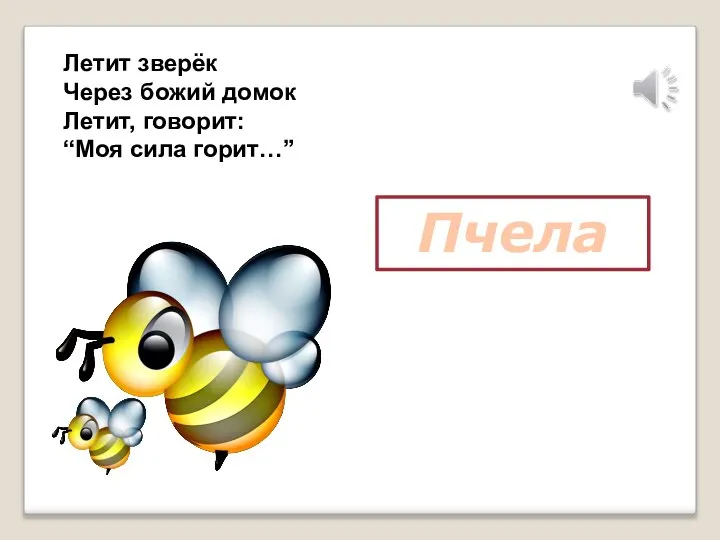 Летит зверёк
Через божий домок
Летит, говорит:
“Моя сила горит…”

Пчела